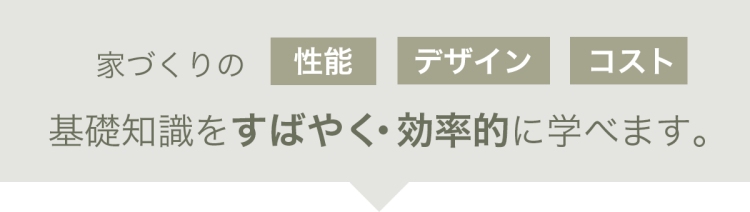 家づくりの 性能 デザイン コスト

基礎知識をすばやく・効率的に学べます。